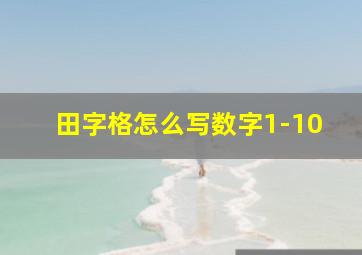 田字格怎么写数字1-10